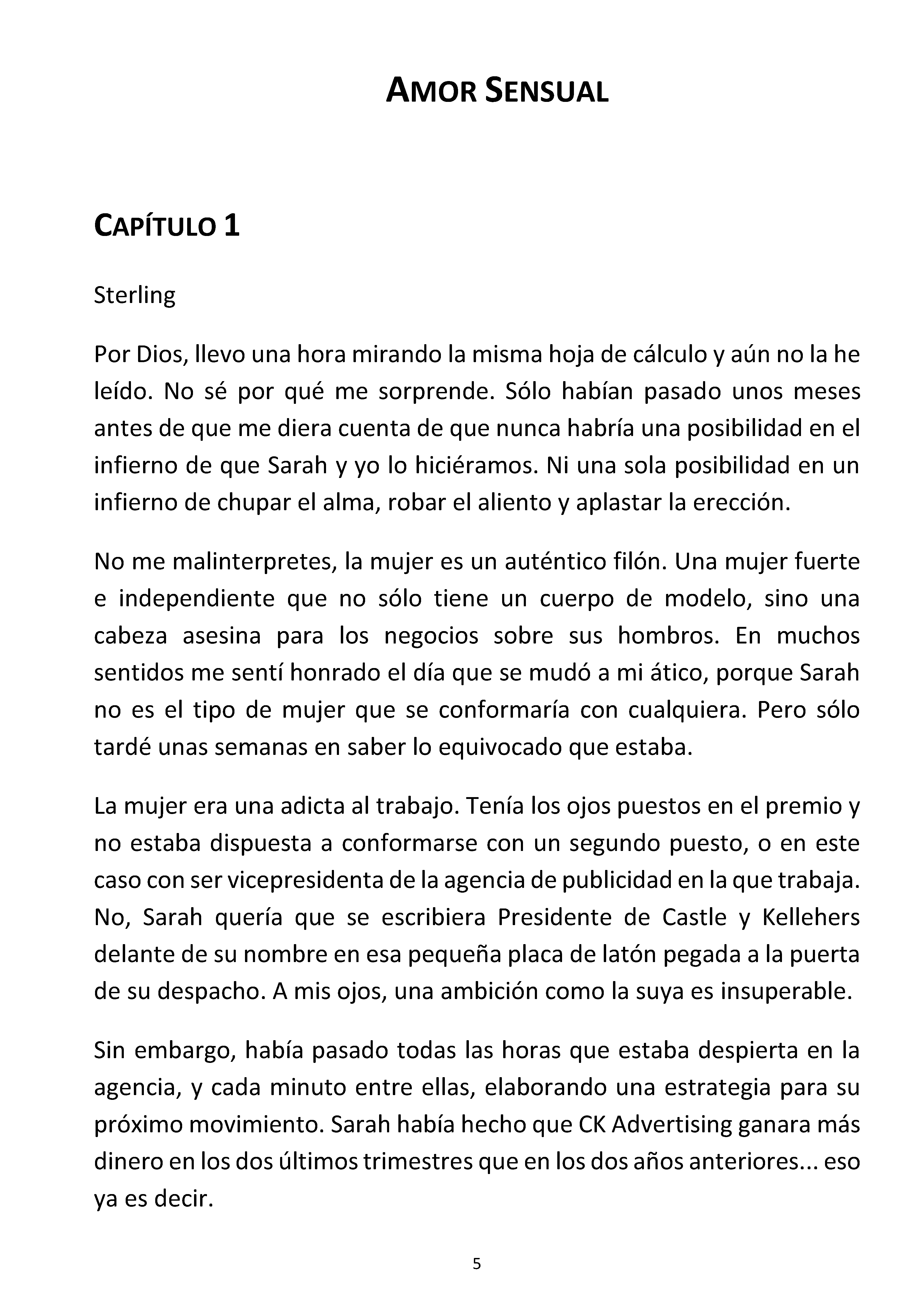 AMOR SENSUAL

CAPÍTULO 1

Sterling

Por Dios, llevo una hora mirando la misma hoja de cálculo y aún no la he leído. No sé por qué me sorprende. Sólo habían pasado unos meses antes de que me diera cuenta de que nunca habría una posibilidad en el infierno de que Sarah y yo lo hiciéramos. Ni una sola posibilidad en un infierno de chupar el alma, robar el aliento y aplastar la erección.

No me malinterpretes, la mujer es un auténtico filón. Una mujer fuerte e independiente que no sólo tiene un cuerpo de modelo, sino una cabeza asesina para los negocios sobre sus hombros. En muchos sentidos me sentí honrado el día que se mudó a mi ático, porque Sarah no es el tipo de mujer que se conformaría con cualquiera. Pero sólo tardé unas semanas en saber lo equivocado que estaba.

La mujer era una adicta al trabajo. Tenía los ojos puestos en el premio y no estaba dispuesta a conformarse con un segundo puesto, o en este caso con ser vicepresidenta de la agencia de publicidad en la que trabaja. No, Sarah quería que se escribiera Presidente de Castle y Kellehers delante de su nombre en esa pequeña placa de latón pegada a la puerta de su despacho. A mis ojos, una ambición como la suya es insuperable.

Sin embargo, había pasado todas las horas que estaba despierta en la agencia, y cada minuto entre ellas, elaborando una estrategia para su próximo movimiento. Sarah había hecho que CK Advertising ganara más dinero en los dos últimos trimestres que en los dos años anteriores... eso ya es decir.

5